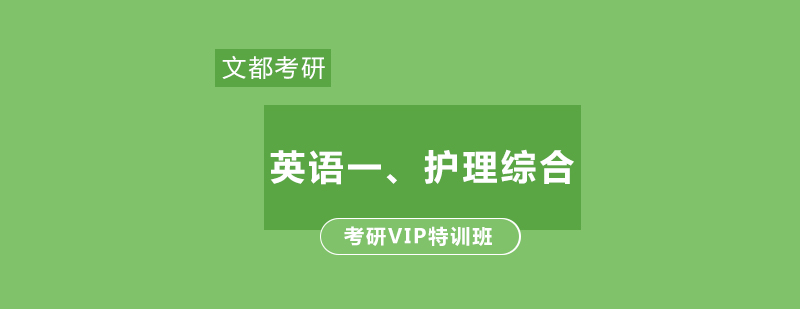 文都考研

英语一、护理综合

考研VIP特训班